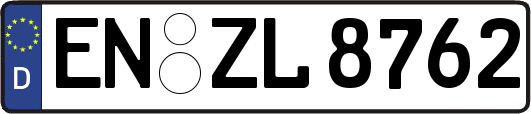 D
EN ZL 8762